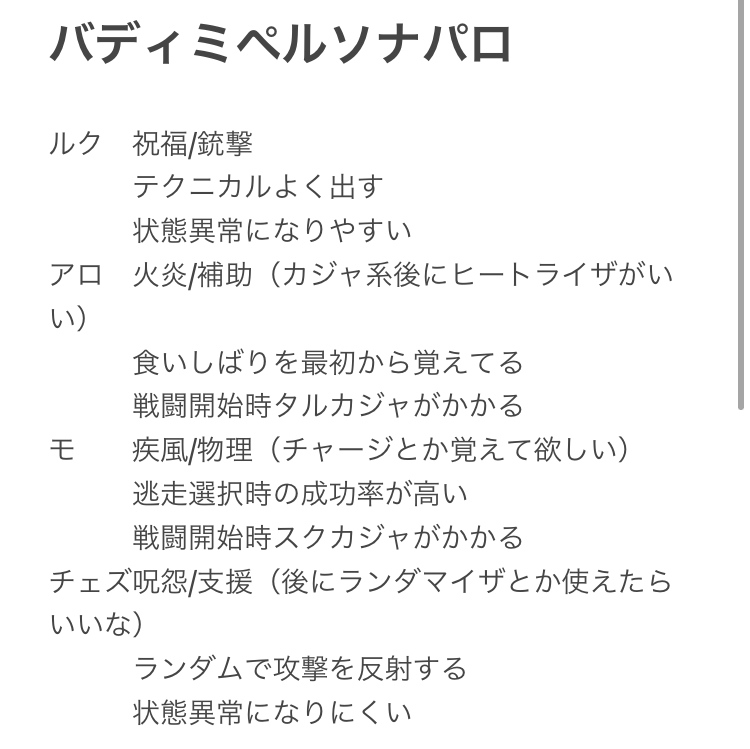 バディミペルソナパロ

ルク　祝福/銃撃
　　　テクニカルよく出す
　　　状態異常になりやすい
アロ　火炎/補助（カジャ系後にヒートライザがいい）
　　　食いしばりを最初から覚えてる
　　　戦闘開始時タルカジャがかかる
モ　　疾風/物理（チャージとか覚えて欲しい）
　　　逃走選択時の成功率が高い
　　　戦闘開始時スクカジャがかかる
チェズ呪怨/支援（後にランダマイザとか使えたらいいな）
　　　ランダムで攻撃を反射する
　　　状態異常になりにくい